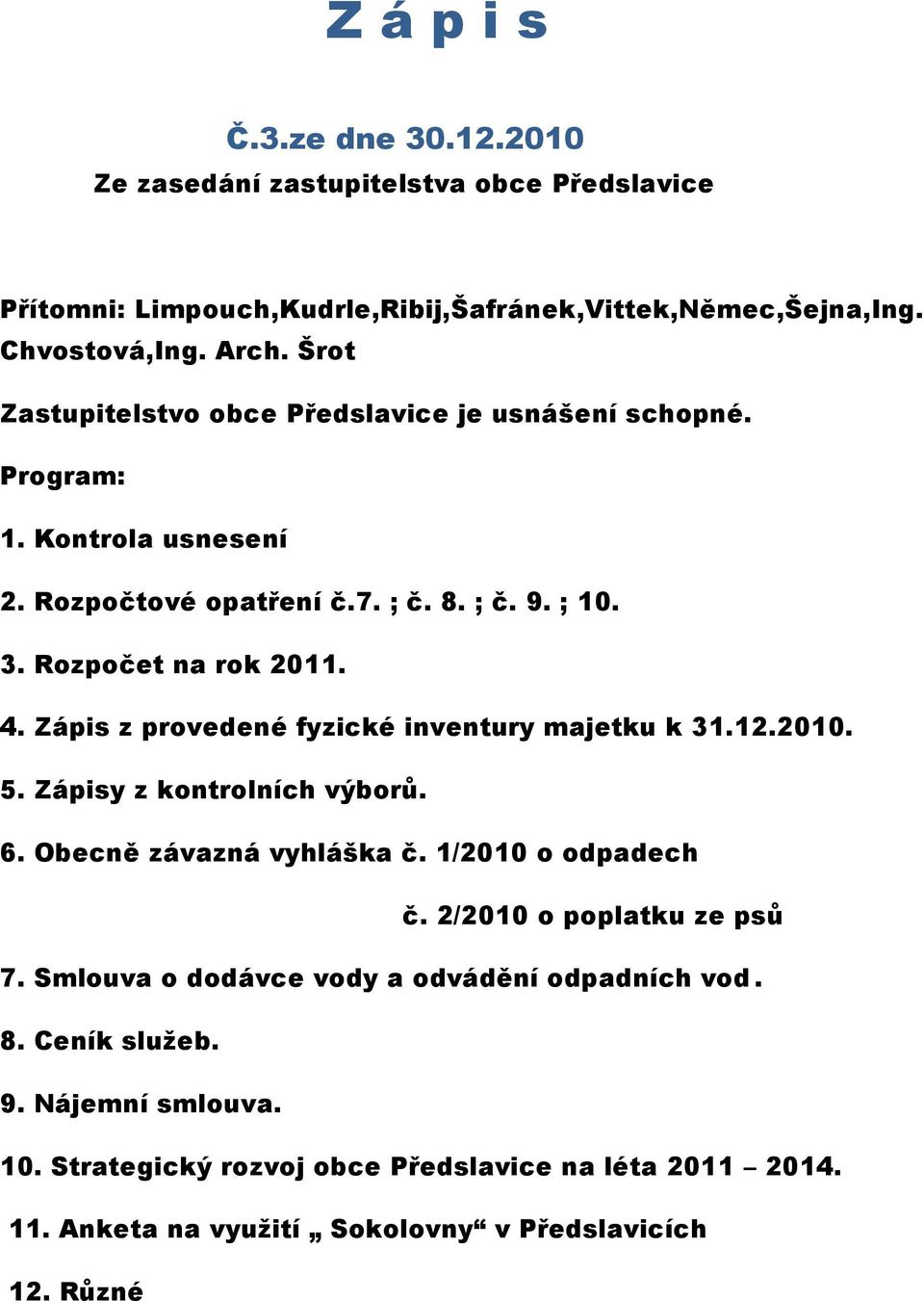 Z á p i s

Č.3.ze dne 30.12.2010

Ze zasedání zastupitelstva obce Předslavice

Přítomni: Limpouch,Kudrle,Ribij,Šafránek,Vittek,Němec,Šejna,Ing. Chvostová,Ing. Arch. Šrot

Zastupitelstvo obce Předslavice je usnášení schopné.

Program:

1. Kontrola usnesení

2. Rozpočtové opatření č.7. ; č. 8. ; č. 9. ; 10.

3. Rozpočet na rok 2011.

4. Zápis z provedené fyzické inventury majetku k 31.12.2010.

5. Zápisy z kontrolních výborů.

6. Obecně závazná vyhláška č. 1/2010 o odpadech

č. 2/2010 o poplatku ze psů

7. Smlouva o dodávce vody a odvádění odpadních vod.

8. Ceník služeb.

9. Nájemní smlouva.

10. Strategický rozvoj obce Předslavice na léta 2011 – 2014.

11. Anketa na využití „ Sokolovny“ v Předslavicích

12. Různé